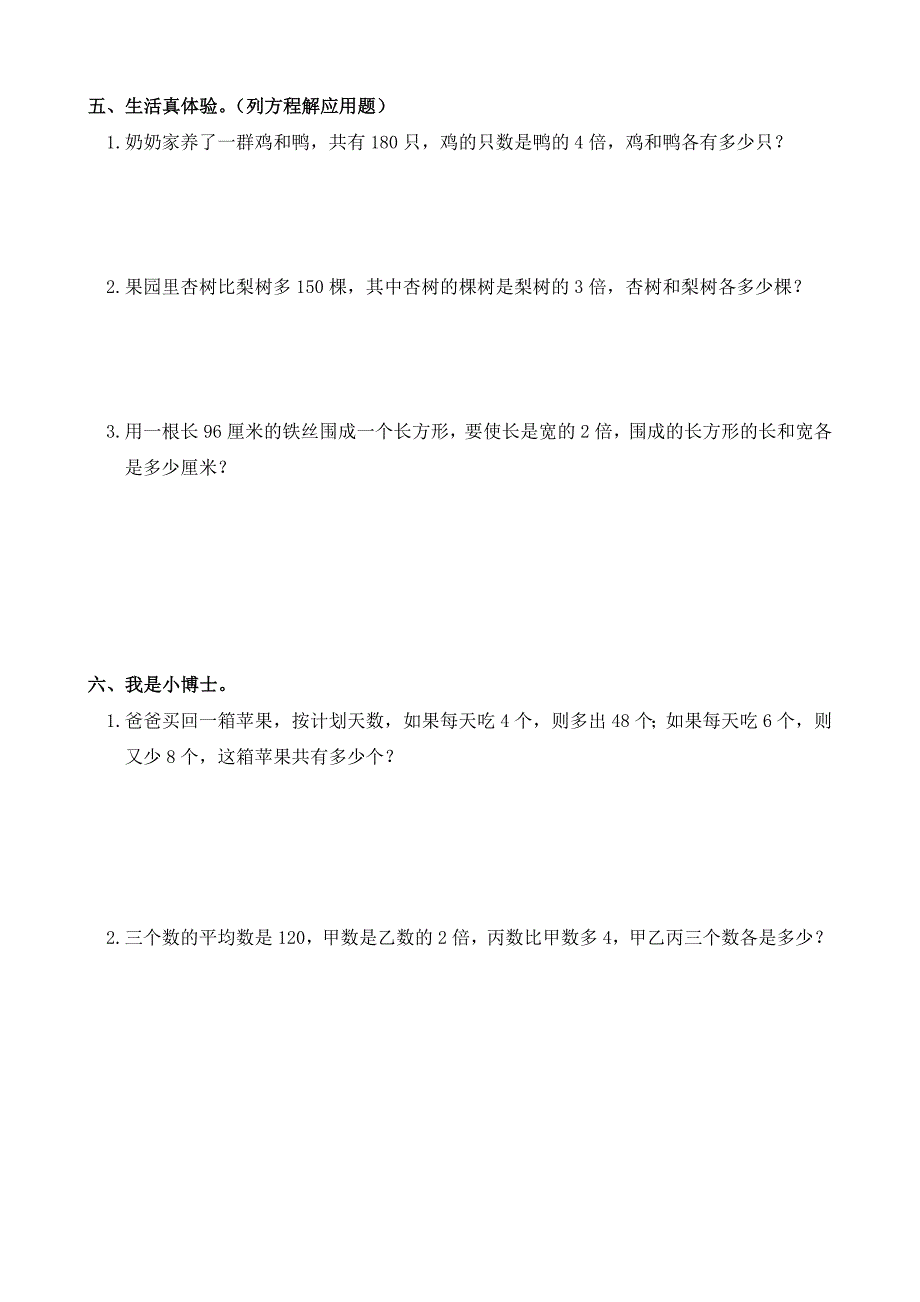 五、生活真体验。（列方程解应用题）

1. 奶奶家养了一群鸡和鸭，共有 180 只，鸡的只数是鸭的 4 倍，鸡和鸭各有多少只？

2. 果园里杏树比梨树多 150 棵，其中杏树的棵树是梨树的 3 倍，杏树和梨树各多少棵？

3. 用一根长 96 厘米的铁丝围成一个长方形，要使长是宽的 2 倍，围成的长方形的长和宽各是多少厘米？

六、我是小博士。

1. 爸爸买回一箱苹果，按计划天数，如果每天吃 4 个，则多出 48 个；如果每天吃 6 个，则又少 8 个，这箱苹果共有多少个？

2. 三个数的平均数是 120，甲数是乙数的 2 倍，丙数比甲数多 4，甲乙丙三个数各是多少？